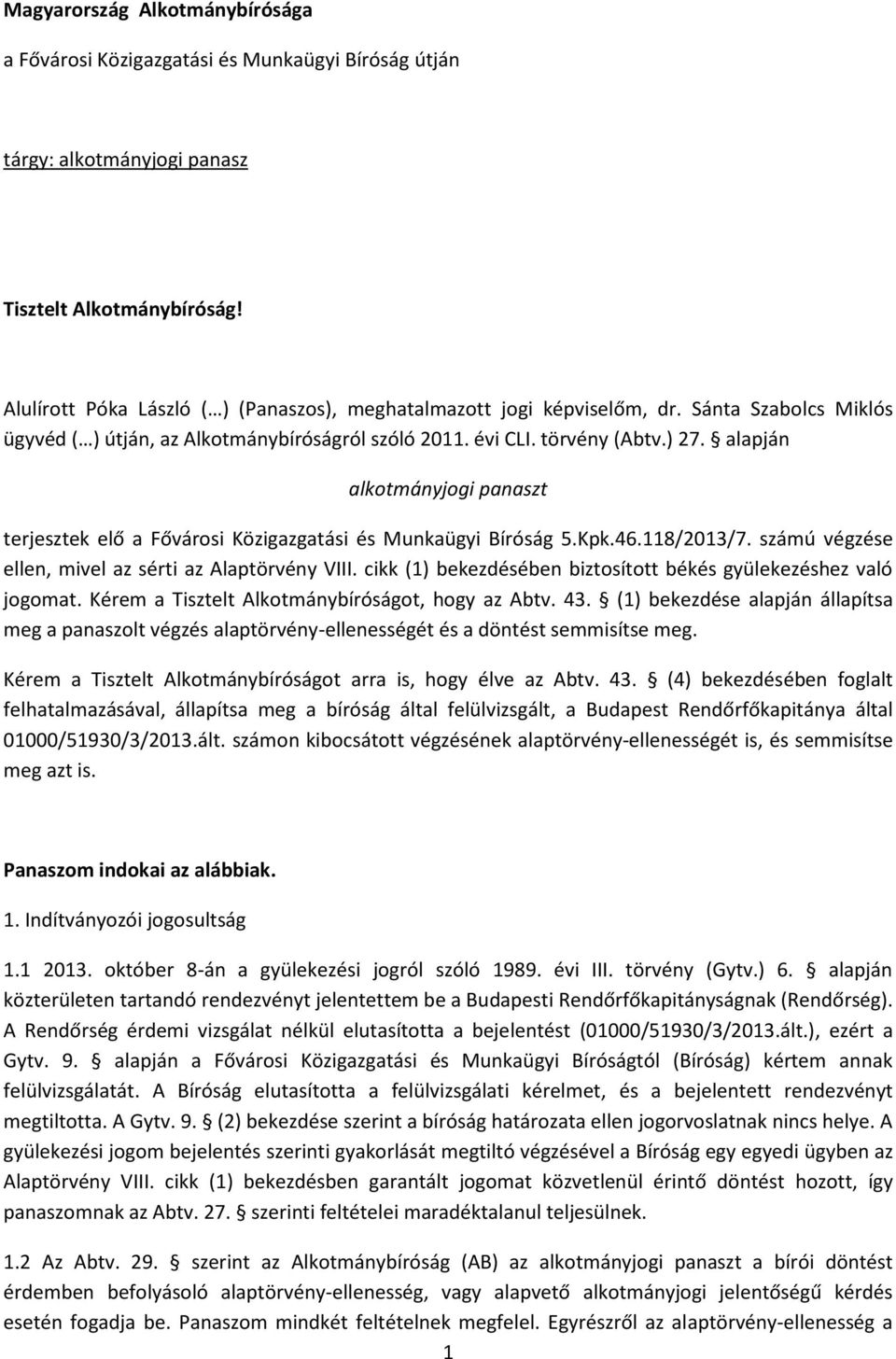 Magyarország Alkotmánybírósága

a Fővárosi Közigazgatási és Munkaügyi Bíróság útján

tárgy: alkotmányjogi panasz

Tisztelt Alkotmánybíróság!

Alulírott Póka László (…) (Panaszos), meghatalmazott jogi képviselőm, dr. Sánta Szabolcs Miklós ügyvéd (…) útján, az Alkotmánybíróságról szóló 2011. évi CLI. törvény (Abtv.) 27. § alapján

alkotmányjogi panaszt

terjesztek elő a Fővárosi Közigazgatási és Munkaügyi Bíróság 5.Kpk.46.118/2013/7. számú végzése ellen, mivel az sérti az Alaptörvény VIII. cikk (1) bekezdésében biztosított békés gyülekezéshez való jogomat. Kérem a Tisztelt Alkotmánybíróságot, hogy az Abtv. 43. § (1) bekezdése alapján állapítsa meg a panaszolt végzés alaptörvény-ellenességét és a döntést semmisítse meg.

Kérem a Tisztelt Alkotmánybíróságot arra is, hogy élve az Abtv. 43. § (4) bekezdésében foglalt felhatalmazásával, állapítsa meg a bíróság által felülvizsgált, a Budapest Rendőrfőkapitánya által 01000/51930/3/2013.ált. számon kibocsátott végzésének alaptörvény-ellenességét is, és semmisítse meg azt is.

Panaszom indokai az alábbiak.

1. Indítványozói jogosultság

1.1 2013. október 8-án a gyülekezési jogról szóló 1989. évi III. törvény (Gytv.) 6. § alapján közterületen tartandó rendezvényt jelentettem be a Budapesti Rendőrfőkapitányságnak (Rendőrség). A Rendőrség érdemi vizsgálat nélkül elutasította a bejelentést (01000/51930/3/2013.ált.), ezért a Gytv. 9. § alapján a Fővárosi Közigazgatási és Munkaügyi Bíróságtól (Bíróság) kértem annak felülvizsgálatát. A Bíróság elutasította a felülvizsgálati kérelmet, és a bejelentett rendezvényt megtiltotta. A Gytv. 9. § (2) bekezdése szerint a bíróság határozata ellen jogorvoslatnak nincs helye. A gyülekezési jogom bejelentés szerinti gyakorlását megtiltó végzésével a Bíróság egy egyedi ügyben az Alaptörvény VIII. cikk (1) bekezdésben garantált jogomat közvetlenül érintő döntést hozott, így panaszomnak az Abtv. 27. § szerinti feltételei maradéktalanul teljesülnek.

1.2 Az Abtv. 29. § szerint az Alkotmánybíróság (AB) az alkotmányjogi panaszt a bírói döntést érdemben befolyásoló alaptörvény-ellenesség, vagy alapvető alkotmányjogi jelentőségű kérdés esetén fogadja be. Panaszom mindkét feltételnek megfelel. Egyrészről az alaptörvény-ellenesség a

1